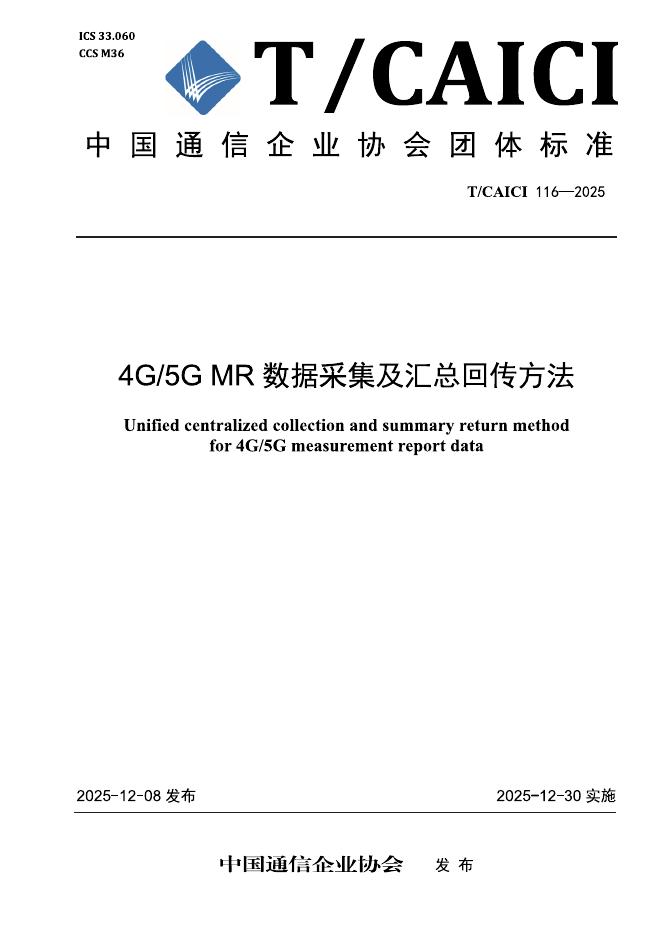 ICS 33.060
CCS M36

T/CAICI

中国通信企业协会团体标准

T/CAICI 116—2025

4G/5G MR 数据采集及汇总回传方法

Unified centralized collection and summary return method for 4G/5G measurement report data

2025-12-08 发布

2025-12-30 实施

中国通信企业协会 发布